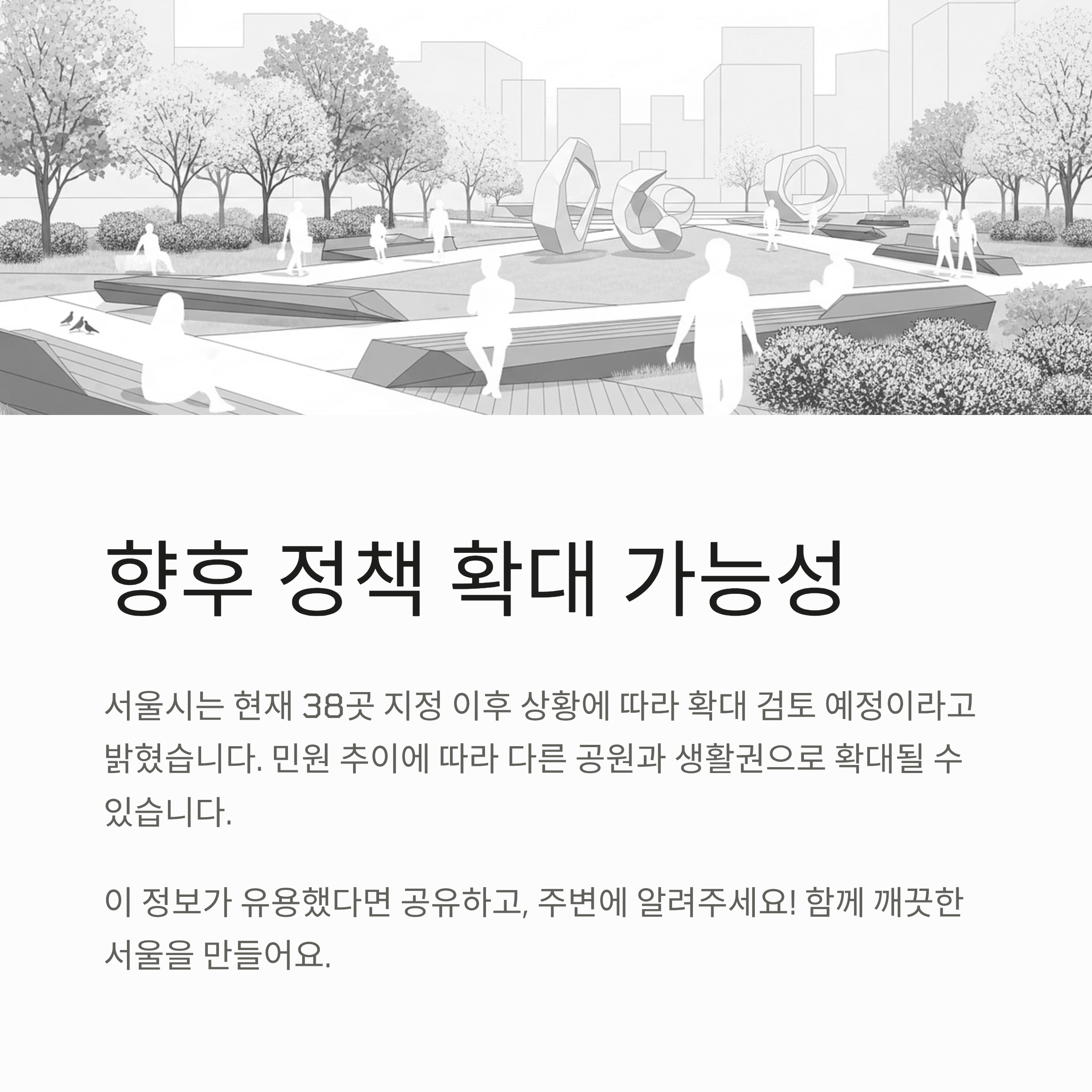 향후 정책 확대 가능성

서울시는 현재 38곳 지정 이후 상황에 따라 확대 검토 예정이라고 밝혔습니다. 민원 추이에 따라 다른 공원과 생활권으로 확대될 수 있습니다.

이 정보가 유용했다면 공유하고, 주변에 알려주세요! 함께 깨끗한 서울을 만들어요.